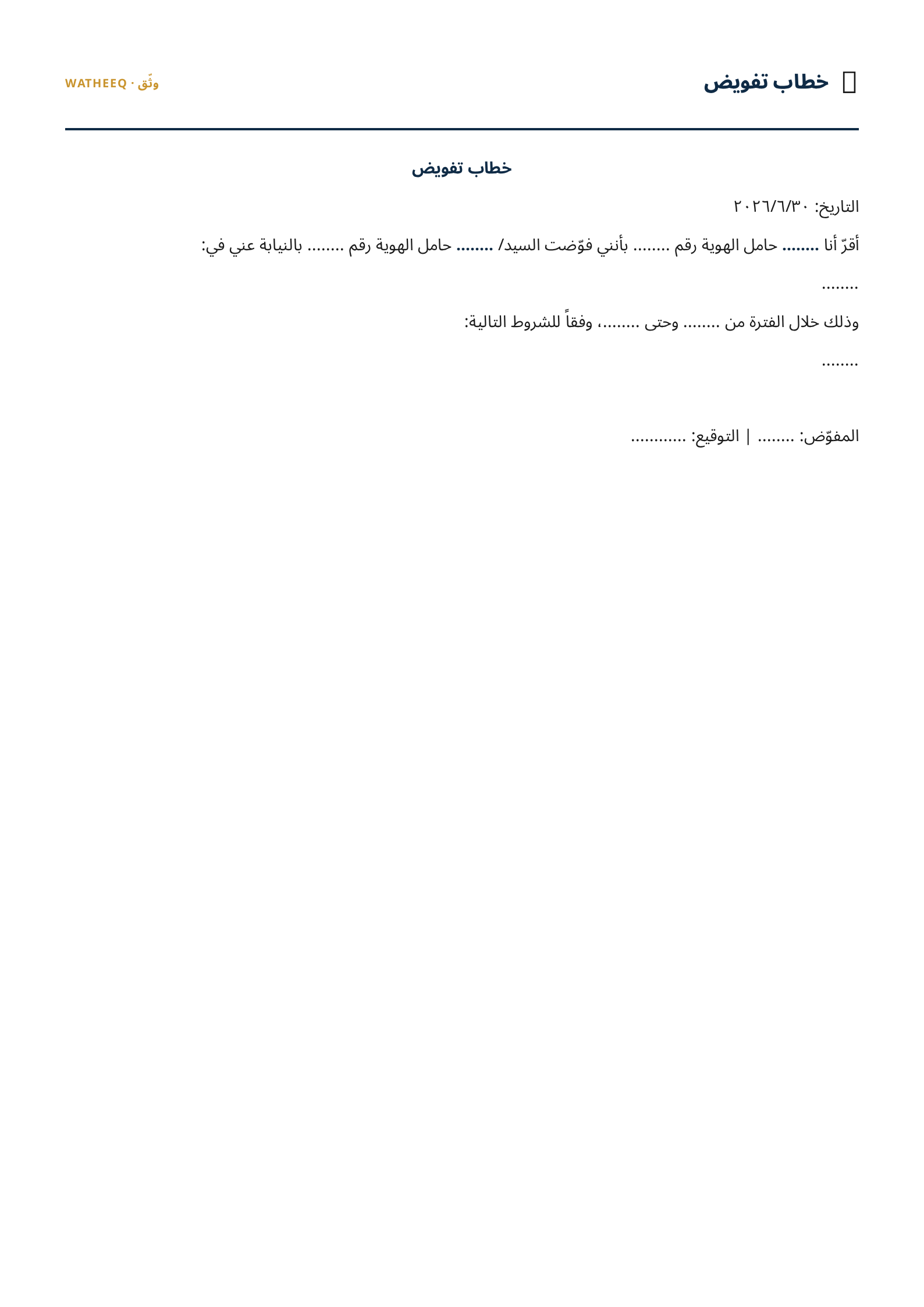 خطاب تفويض

وثّق · WATHEEQ

خطاب تفويض

التاريخ: ٢٠٢٦/٦/٣٠

أقرّ أنا ........ حامل الهوية رقم ........ بأنني فوّضت السيد/ ........ حامل الهوية رقم ........ بالنيابة عني في:

........

وذلك خلال الفترة من ........ وحتى ........، وفقاً للشروط التالية:

........

المفوّض: ........ | التوقيع: ............